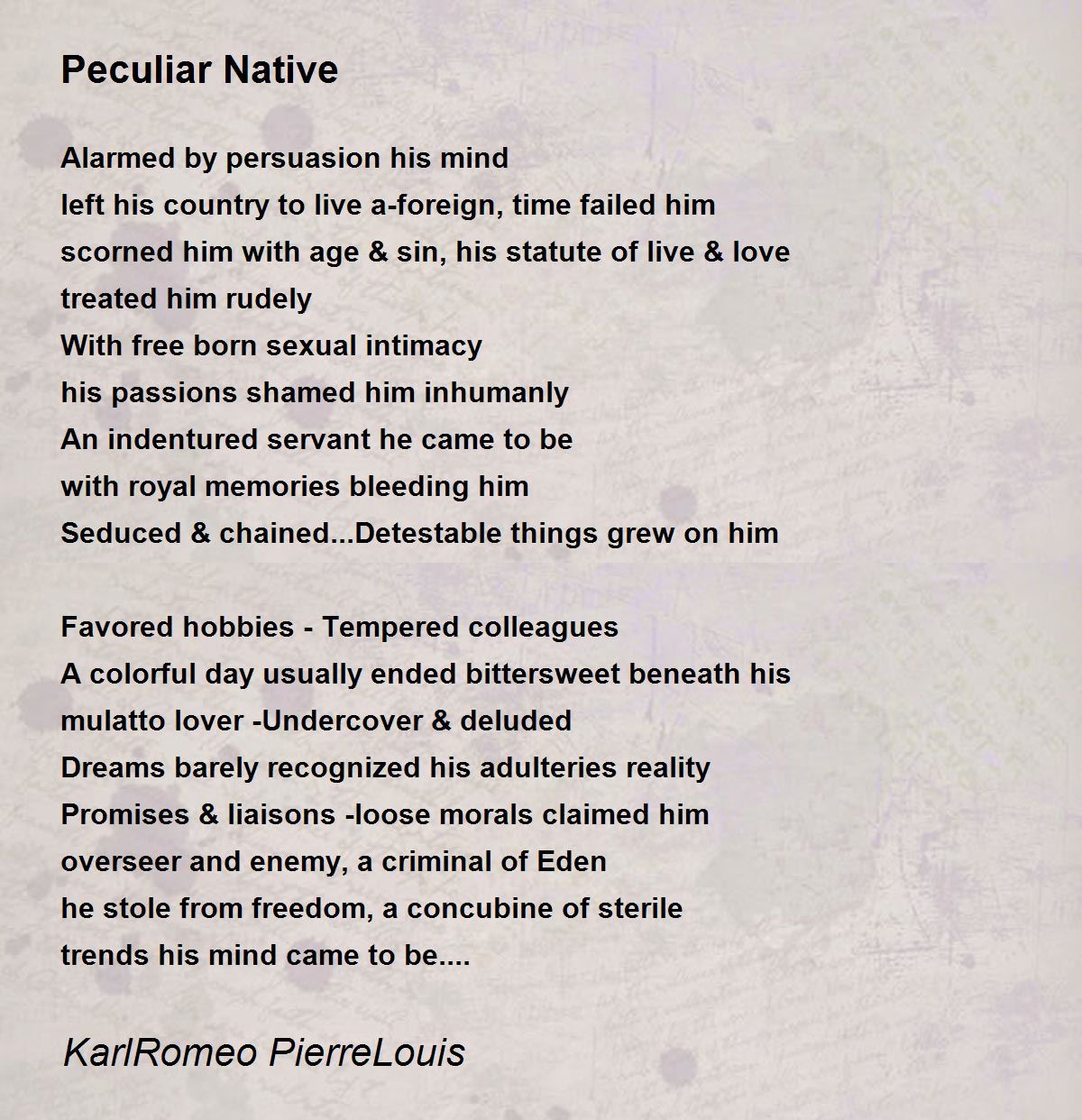 Peculiar Native

Alarmed by persuasion his mind
left his country to live a-foreign, time failed him
scorned him with age & sin, his statute of live & love
treated him rudely
With free born sexual intimacy
his passions shamed him inhumanly
An indentured servant he came to be
with royal memories bleeding him
Seduced & chained...Detestable things grew on him

Favored hobbies - Tempered colleagues
A colorful day usually ended bittersweet beneath his
mulatto lover -Undercover & deluded
Dreams barely recognized his adulteries reality
Promises & liaisons -loose morals claimed him
overseer and enemy, a criminal of Eden
he stole from freedom, a concubine of sterile
trends his mind came to be....

KarlRomeo PierreLouis